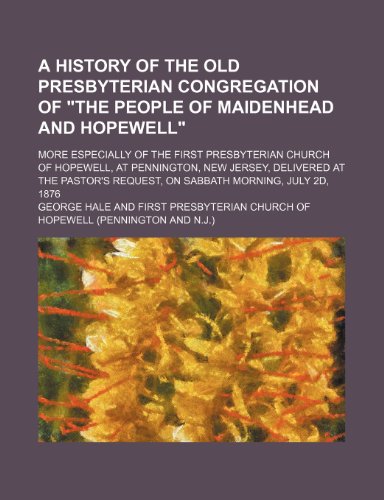 A HISTORY OF THE OLD PRESBYTERIAN CONGREGATION OF "THE PEOPLE OF MAIDENHEAD AND HOPEWELL"

MORE ESPECIALLY OF THE FIRST PRESBYTERIAN CHURCH OF HOPEWELL, AT PENNINGTON, NEW JERSEY, DELIVERED AT THE PASTOR'S REQUEST, ON SABBATH MORNING, JULY 2D, 1876

GEORGE HALE AND FIRST PRESBYTERIAN CHURCH OF HOPEWELL (PENNINGTON AND N.J.)